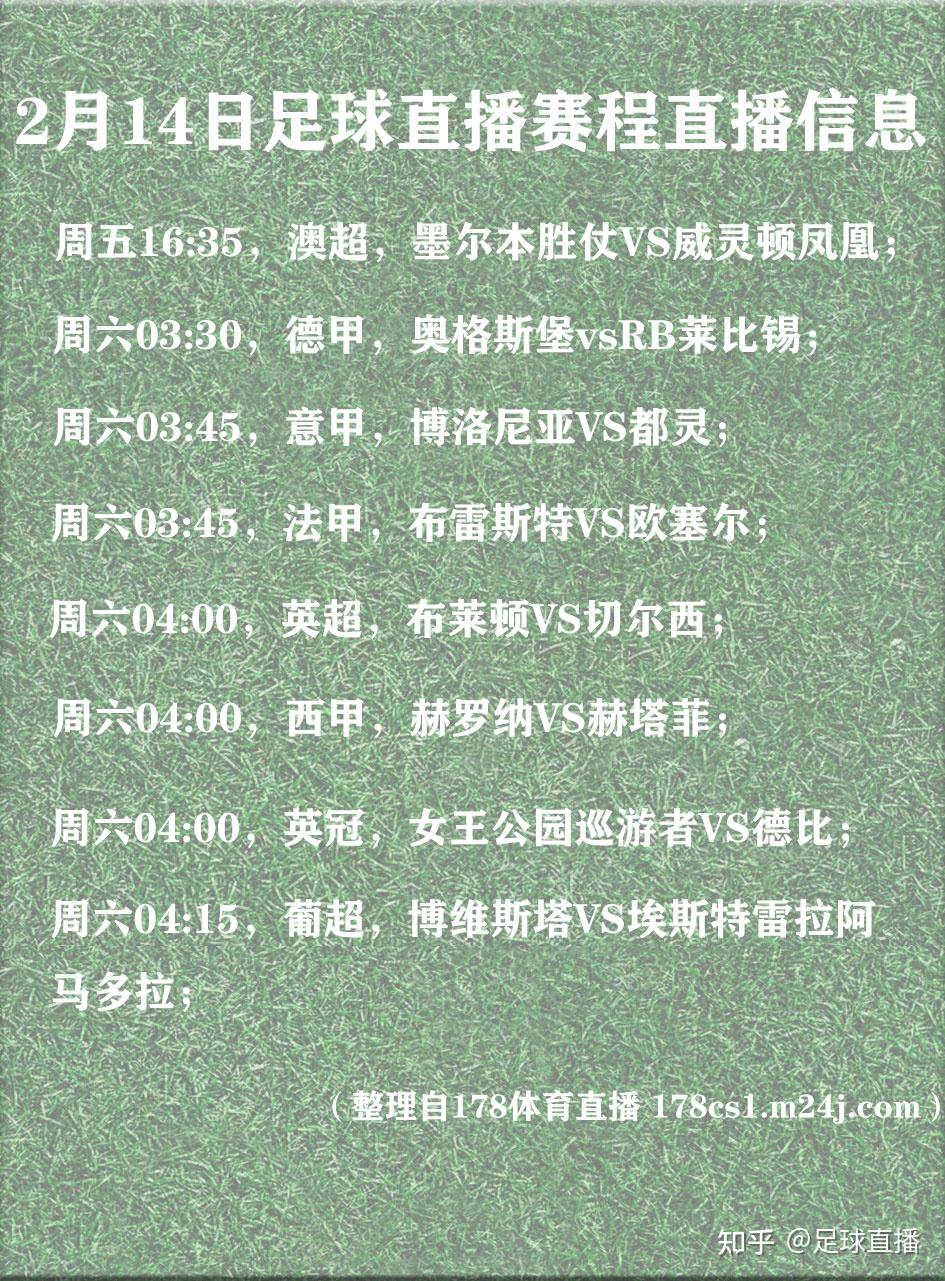 2月14日足球直播赛程直播信息

周五16:35，澳超，墨尔本胜仗VS威灵顿凤凰；

周六03:30，德甲，奥格斯堡vsRB莱比锡；

周六03:45，意甲，博洛尼亚VS都灵；

周六03:45，法甲，布雷斯特VS欧塞尔；

周六04:00，英超，布莱顿VS切尔西；

周六04:00，西甲，赫罗纳VS赫塔菲；

周六04:00，英冠，女王公园巡游者VS德比；

周六04:15，葡超，博维斯塔VS埃斯特雷拉阿马多拉；

（整理自178体育直播 178cs1.m24j.com）

知乎 @足球直播